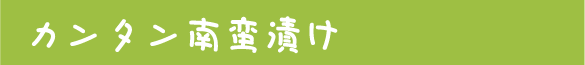 カンタン南蛮漬け